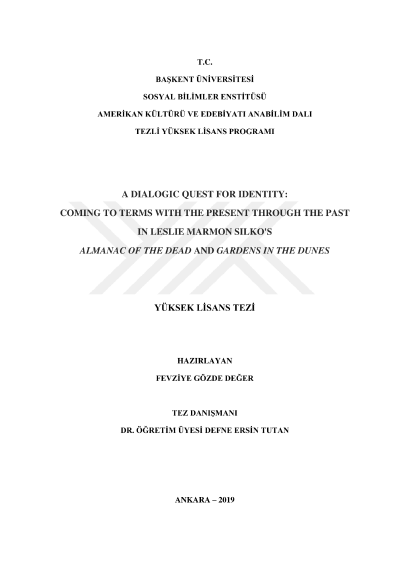 T.C.

BAŞKENT ÜNİVERSİTESİ

SOSYAL BİLİMLER ENSTİTÜSÜ

AMERİKAN KÜLTÜRÜ VE EDEBİYATI ANABİLİM DALI

TEZLİ YÜKSEK LİSANS PROGRAMI

A DIALOGIC QUEST FOR IDENTITY:
COMING TO TERMS WITH THE PRESENT THROUGH THE PAST
IN LESLIE MARMON SILKO'S
ALMANAC OF THE DEAD AND GARDENS IN THE DUNES

YÜKSEK LİSANS TEZİ

HAZIRLAYAN
FEVZİYE GÖZDE DEĞER

TEZ DANIŞMANI
DR. ÖĞRETİM ÜYESİ DEFNE ERSİN TUTAN

ANKARA – 2019